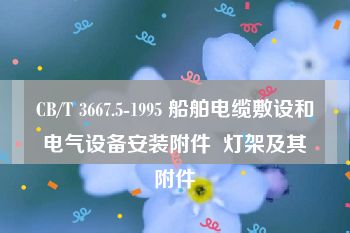 CB/T 3667.5-1995 船舶电缆敷设和电气设备安装附件 灯架及其附件